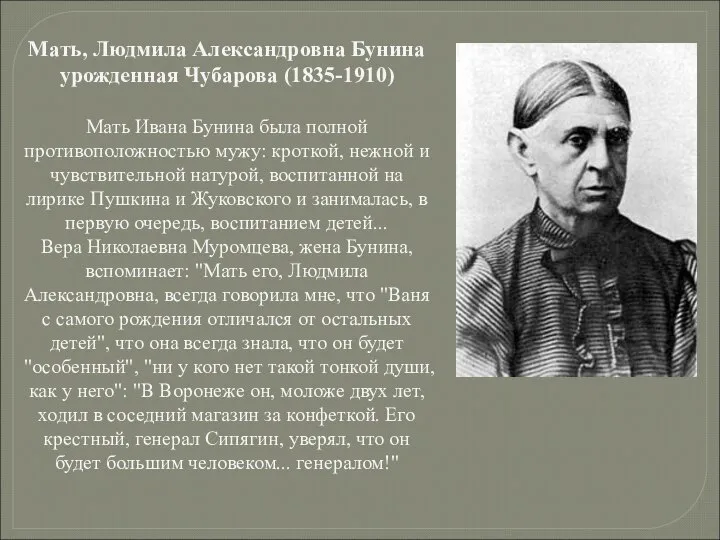 Мать, Людмила Александровна Бунина урожденная Чубарова (1835-1910)

Мать Ивана Бунина была полной противоположностью мужу: кроткой, нежной и чувствительной натурой, воспитанной на лирике Пушкина и Жуковского и занималась, в первую очередь, воспитанием детей...
Вера Николаевна Муромцева, жена Бунина, вспоминает: "Мать его, Людмила Александровна, всегда говорила мне, что "Ваня с самого рождения отличался от остальных детей", что она всегда знала, что он будет "особенный", "ни у кого нет такой тонкой души, как у него": "В Воронеже он, моложе двух лет, ходил в соседний магазин за конфеткой. Его крестный, генерал Сипягин, уверял, что он будет большим человеком... генералом!"